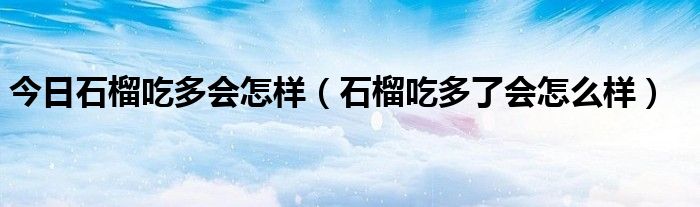 今日石榴吃多会怎样（石榴吃多了会怎么样）